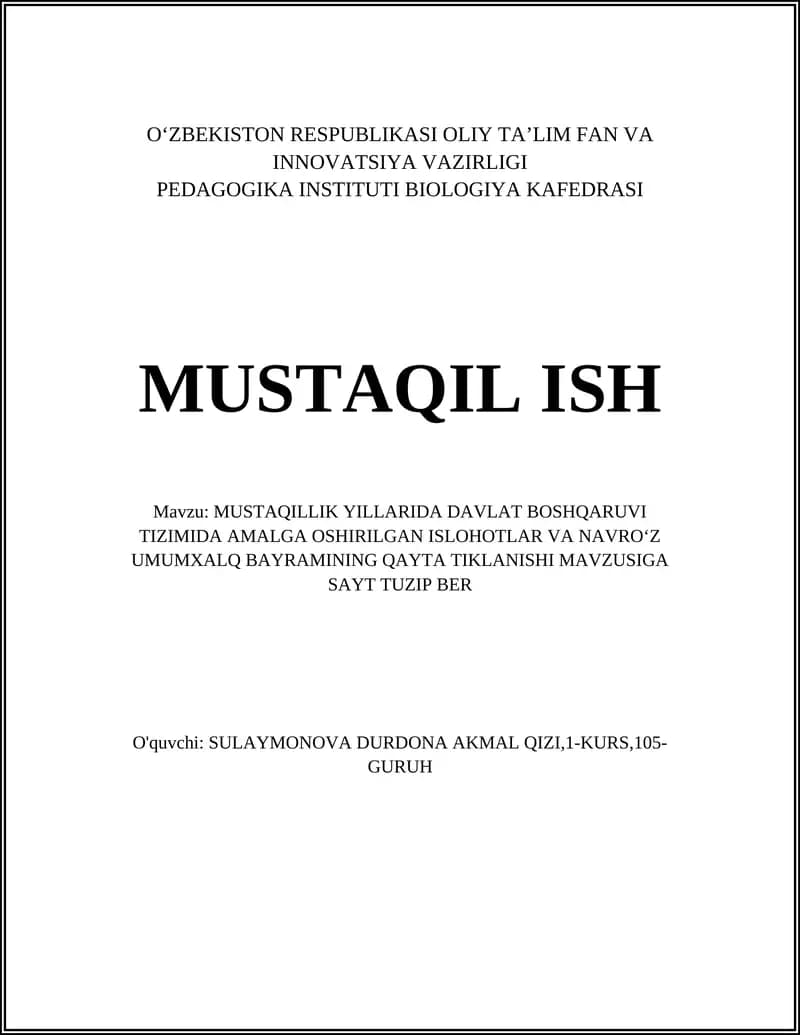 O‘ZBEKISTON RESPUBLIKASI OLIY TA’LIM FAN VA INNOVATSIYA VAZIRLIGI
PEDAGOGIKA INSTITUTI BIOLOGIYA KAFEDRASI

MUSTAQIL ISH

Mavzu: MUSTAQILLIK YILLARIDA DAVLAT BOSHQARUVI TIZIMIDA AMALGA OSHIRILGAN ISLOHOTLAR VA NAVRO‘Z UMUMXALQ BAYRAMINING QAYTA TIKLANISHI MAVZUSIGA SAYT TUZIP BER

O'quvchi: SULAYMONOVA DURDONA AKMAL QIZI,1-KURS,105-GURUH